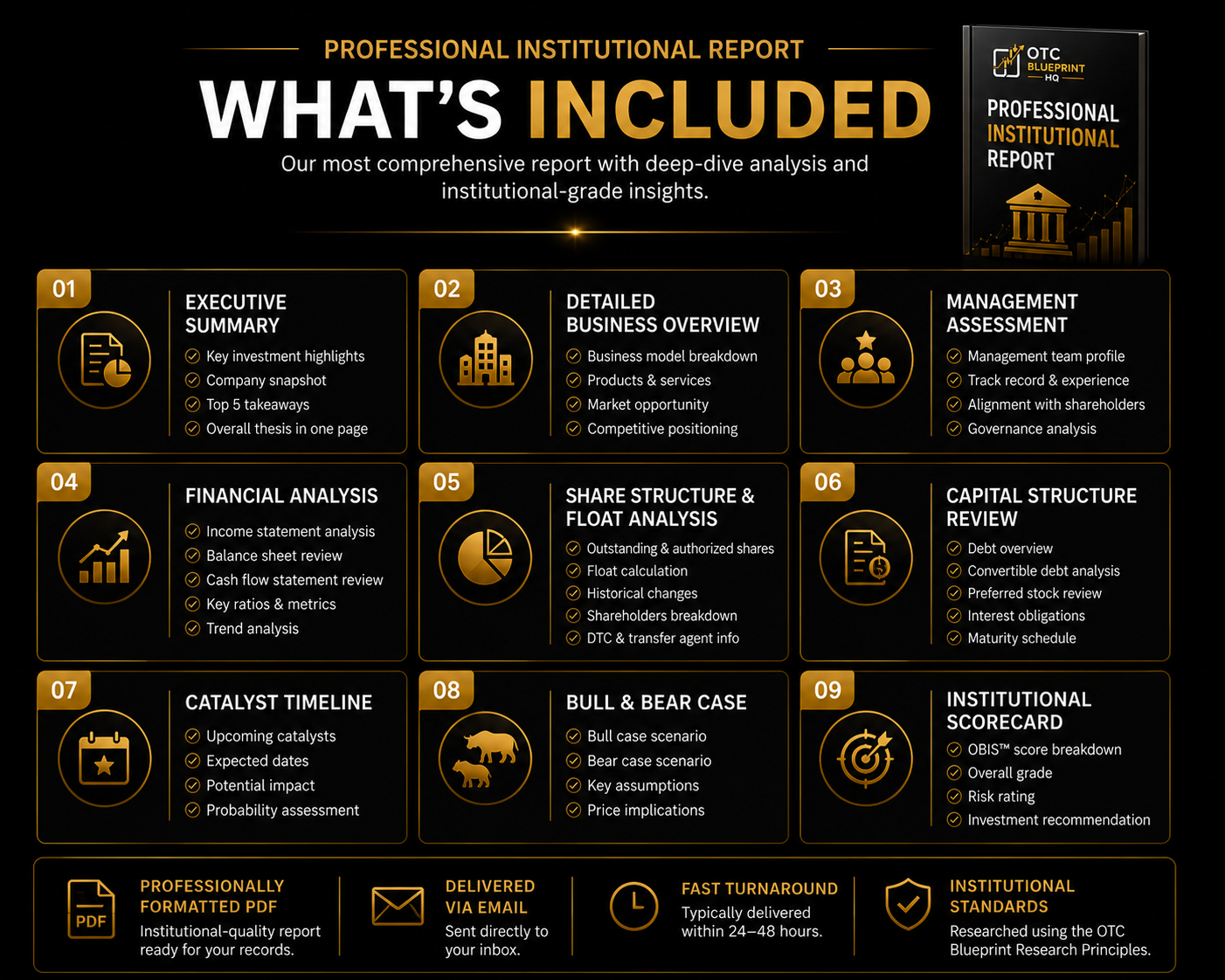 PROFESSIONAL INSTITUTIONAL REPORT

WHAT'S INCLUDED

Our most comprehensive report with deep-dive analysis and institutional-grade insights.

OTC BLUEPRINT HQ

PROFESSIONAL INSTITUTIONAL REPORT

01
EXECUTIVE SUMMARY
Key investment highlights
Company snapshot
Top 5 takeaways
Overall thesis in one page

02
DETAILED BUSINESS OVERVIEW
Business model breakdown
Products & services
Market opportunity
Competitive positioning

03
MANAGEMENT ASSESSMENT
Management team profile
Track record & experience
Alignment with shareholders
Governance analysis

04
FINANCIAL ANALYSIS
Income statement analysis
Balance sheet review
Cash flow statement review
Key ratios & metrics
Trend analysis

05
SHARE STRUCTURE & FLOAT ANALYSIS
Outstanding & authorized shares
Float calculation
Historical changes
Shareholders breakdown
DTC & transfer agent info

06
CAPITAL STRUCTURE REVIEW
Debt overview
Convertible debt analysis
Preferred stock review
Interest obligations
Maturity schedule

07
CATALYST TIMELINE
Upcoming catalysts
Expected dates
Potential impact
Probability assessment

08
BULL & BEAR CASE
Bull case scenario
Bear case scenario
Key assumptions
Price implications

09
INSTITUTIONAL SCORECARD
OBIS™ score breakdown
Overall grade
Risk rating
Investment recommendation

PDF
PROFESSIONALLY FORMATTED PDF
Institutional-quality report ready for your records.

DELIVERED VIA EMAIL
Sent directly to your inbox.

FAST TURNAROUND
Typically delivered within 24–48 hours.

INSTITUTIONAL STANDARDS
Researched using the OTC Blueprint Research Principles.